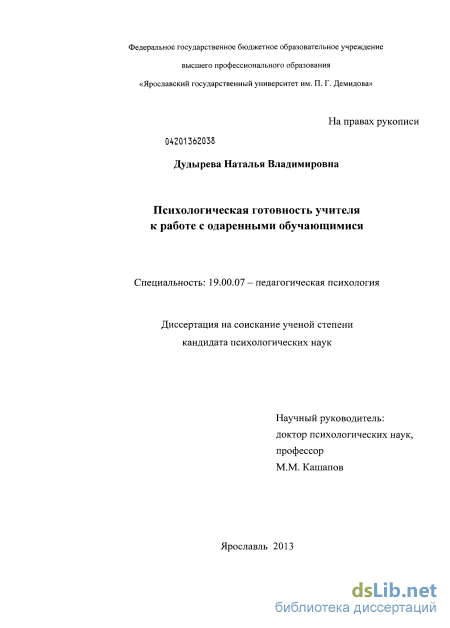 Федеральное государственное бюджетное образовательное учреждение
высшего профессионального образования
«Ярославский государственный университет им. П. Г. Демидова»

На правах рукописи

04201362038

Дудырева Наталья Владимировна

Психологическая готовность учителя
к работе с одаренными обучающимися

Специальность: 19.00.07 – педагогическая психология

Диссертация на соискание ученой степени
кандидата психологических наук

Научный руководитель:
доктор психологических наук,
профессор
М.М. Кашапов

Ярославль 2013

dsLib.net
библиотека диссертаций